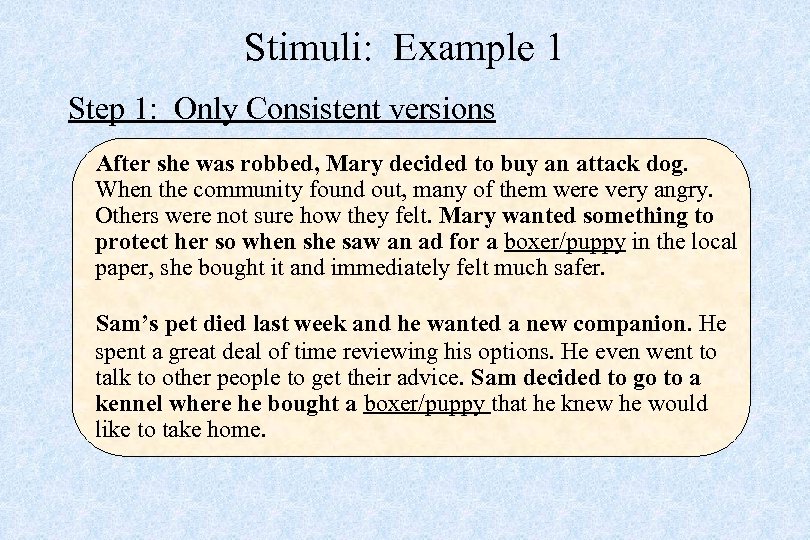 Stimuli: Example 1

Step 1: Only Consistent versions

After she was robbed, Mary decided to buy an attack dog. When the community found out, many of them were very angry. Others were not sure how they felt. Mary wanted something to protect her so when she saw an ad for a boxer/puppy in the local paper, she bought it and immediately felt much safer.

Sam's pet died last week and he wanted a new companion. He spent a great deal of time reviewing his options. He even went to talk to other people to get their advice. Sam decided to go to a kennel where he bought a boxer/puppy that he knew he would like to take home.